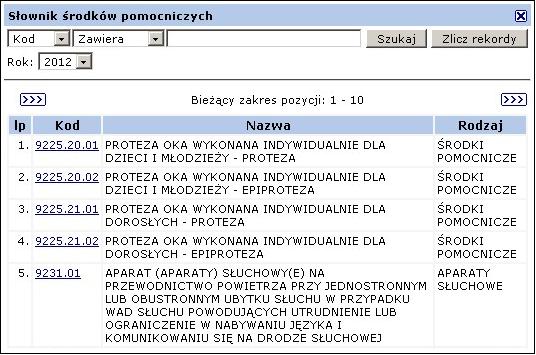 Słownik środków pomocniczych

Kod
Zawiera
Szukaj
Zlicz rekordy

Rok: 2012

>>>
Bieżący zakres pozycji: 1 - 10
>>>

| lp | Kod | Nazwa | Rodzaj |
|---|---|---|---|
| 1. | 9225.20.01 | PROTEZA OKA WYKONANA INDYWIDUALNIE DLA DZIECI I MŁODZIEŻY - PROTEZA | ŚRODKI POMOCNICZE |
| 2. | 9225.20.02 | PROTEZA OKA WYKONANA INDYWIDUALNIE DLA DZIECI I MŁODZIEŻY - EPIPROTEZA | ŚRODKI POMOCNICZE |
| 3. | 9225.21.01 | PROTEZA OKA WYKONANA INDYWIDUALNIE DLA DOROSŁYCH - PROTEZA | ŚRODKI POMOCNICZE |
| 4. | 9225.21.02 | PROTEZA OKA WYKONANA INDYWIDUALNIE DLA DOROSŁYCH - EPIPROTEZA | ŚRODKI POMOCNICZE |
| 5. | 9231.01 | APARAT (APARATY) SŁUCHOWY(E) NA PRZEWODNICTWO POWIETRZA PRZY JEDNOSTRONNYM LUB OBUSTRONNYM UBYTKU SŁUCHU W PRZYPADKU WAD SŁUCHU POWODUJĄCYCH UTRUDNIENIE LUB OGRANICZENIE W NABYWANIU JĘZYKA I KOMUNIKOWANIU SIĘ NA DRODZE SŁUCHOWEJ | APARATY SŁUCHOWE |